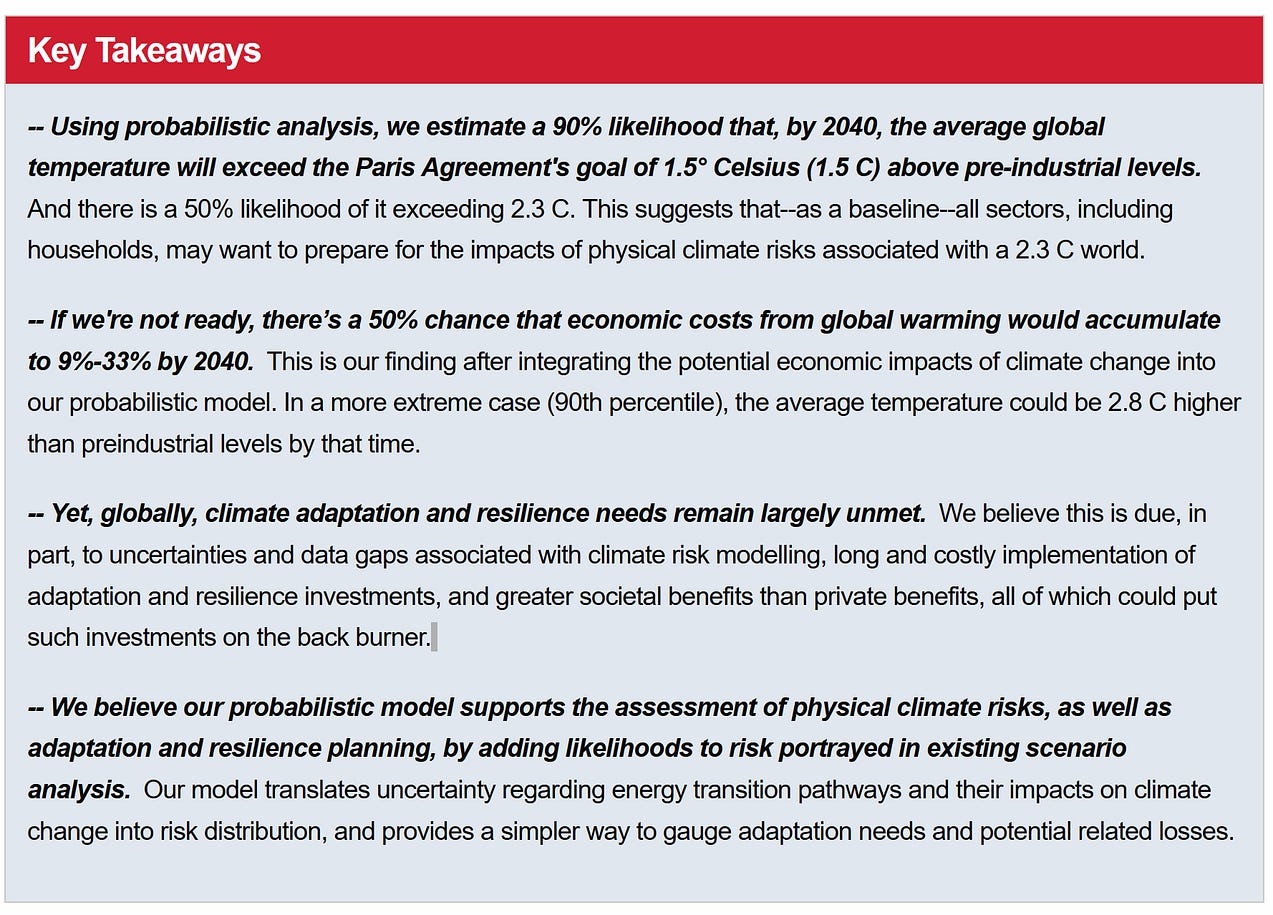 Key Takeaways

-- Using probabilistic analysis, we estimate a 90% likelihood that, by 2040, the average global temperature will exceed the Paris Agreement's goal of 1.5° Celsius (1.5 C) above pre-industrial levels. And there is a 50% likelihood of it exceeding 2.3 C. This suggests that--as a baseline--all sectors, including households, may want to prepare for the impacts of physical climate risks associated with a 2.3 C world.

-- If we're not ready, there's a 50% chance that economic costs from global warming would accumulate to 9%-33% by 2040. This is our finding after integrating the potential economic impacts of climate change into our probabilistic model. In a more extreme case (90th percentile), the average temperature could be 2.8 C higher than preindustrial levels by that time.

-- Yet, globally, climate adaptation and resilience needs remain largely unmet. We believe this is due, in part, to uncertainties and data gaps associated with climate risk modelling, long and costly implementation of adaptation and resilience investments, and greater societal benefits than private benefits, all of which could put such investments on the back burner.

-- We believe our probabilistic model supports the assessment of physical climate risks, as well as adaptation and resilience planning, by adding likelihoods to risk portrayed in existing scenario analysis. Our model translates uncertainty regarding energy transition pathways and their impacts on climate change into risk distribution, and provides a simpler way to gauge adaptation needs and potential related losses.